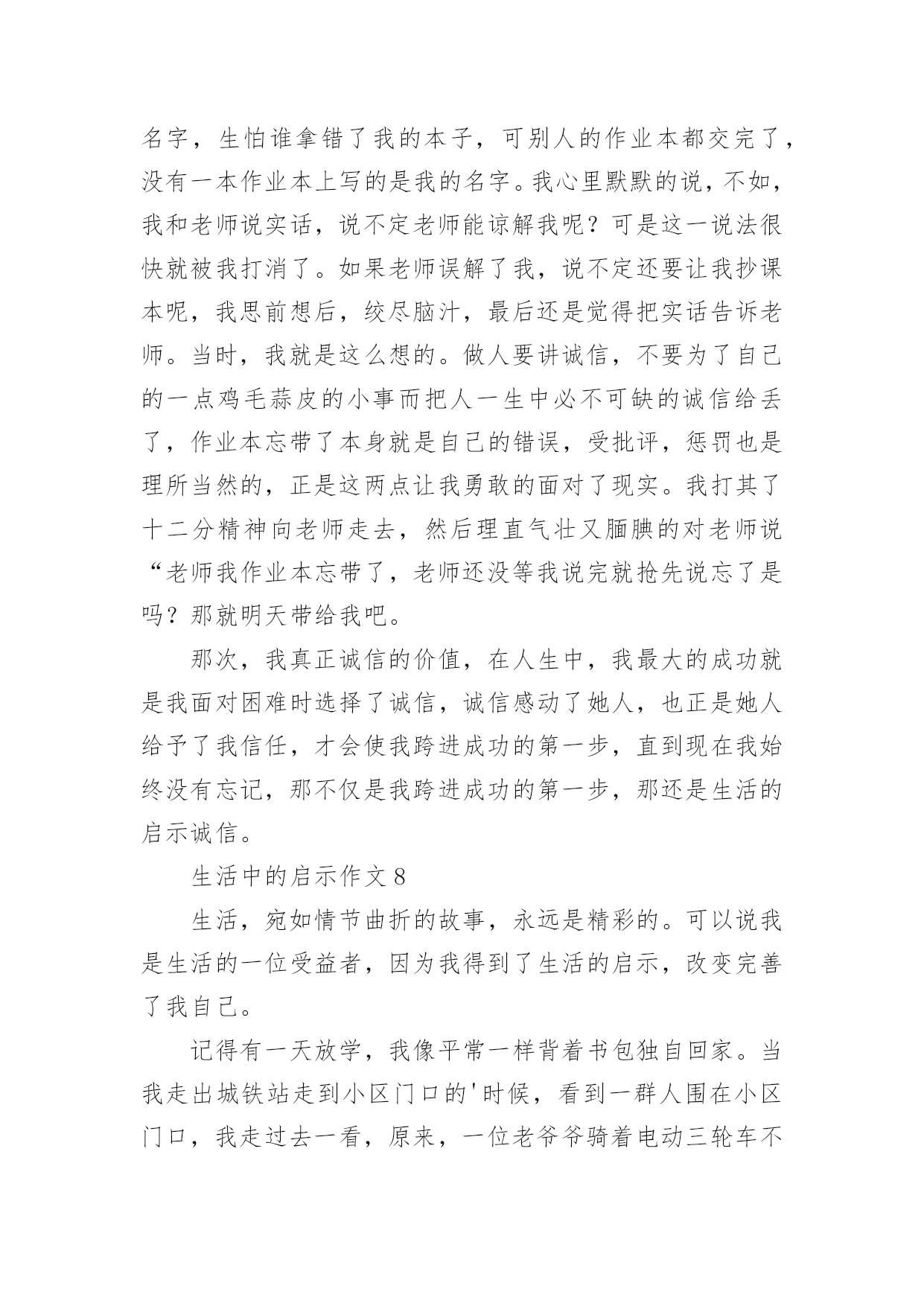 名字，生怕谁拿错了我的本子，可别人的作业本都交完了，没有一本作业本上写的是我的名字。我心里默默的说，不如，我和老师说实话，说不定老师能谅解我呢？可是这一说法很快就被我打消了。如果老师误解了我，说不定还要让我抄课本呢，我思前想后，绞尽脑汁，最后还是觉得把实话告诉老师。当时，我就是这么想的。做人要讲诚信，不要为了自己的一点鸡毛蒜皮的小事而把人一生中必不可缺的诚信给丢了，作业本忘带了本身就是自己的错误，受批评，惩罚也是理所当然的，正是这两点让我勇敢的面对了现实。我打其了十二分精神向老师走去，然后理直气壮又腼腆的对老师说“老师我作业本忘带了，老师还没等我说完就抢先说忘了是吗？那就明天带给我吧。

那次，我真正诚信的价值，在人生中，我最大的成功就是我面对困难时选择了诚信，诚信感动了她人，也正是她人给予了我信任，才会使我跨进成功的第一步，直到现在我始终没有忘记，那不仅是我跨进成功的第一步，那还是生活的启示诚信。

生活中的启示作文 8

生活，宛如情节曲折的故事，永远是精彩的。可以说我是生活的一位受益者，因为我得到了生活的启示，改变完善了我自己。

记得有一天放学，我像平常一样背着书包独自回家。当我走出城铁站走到小区门口的'时候，看到一群人围在小区门口，我走过去一看，原来，一位老爷爷骑着电动三轮车不